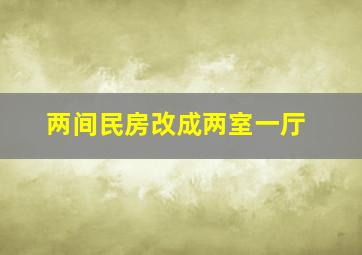 两间民房改成两室一厅